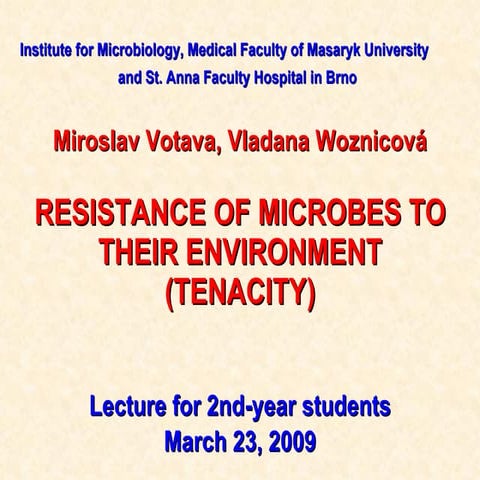 Institute for Microbiology, Medical Faculty of Masaryk University and St. Anna Faculty Hospital in Brno

Miroslav Votava, Vladana Woznicová

RESISTANCE OF MICROBES TO THEIR ENVIRONMENT (TENACITY)

Lecture for 2nd-year students
March 23, 2009